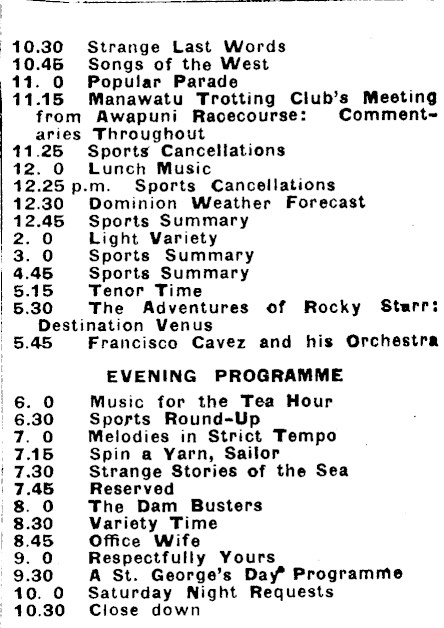 10.30 Strange Last Words
10.45 Songs of the West
11. 0 Popular Parade
11.15 Manawatu Trotting Club's Meeting from Awapuni Racecourse: Commentaries Throughout
11.25 Sports Cancellations
12. 0 Lunch Music
12.25 p.m. Sports Cancellations
12.30 Dominion Weather Forecast
12.45 Sports Summary
2. 0 Light Variety
3. 0 Sports Summary
4.45 Sports Summary
5.15 Tenor Time
5.30 The Adventures of Rocky Starr: Destination Venus
5.45 Francisco Cavez and his Orchestra

EVENING PROGRAMME

6. 0 Music for the Tea Hour
6.30 Sports Round-Up
7. 0 Melodies in Strict Tempo
7.15 Spin a Yarn, Sailor
7.30 Strange Stories of the Sea
7.45 Reserved
8. 0 The Dam Busters
8.30 Variety Time
8.45 Office Wife
9. 0 Respectfully Yours
9.30 A St. George's Day Programme
10. 0 Saturday Night Requests
10.30 Close down